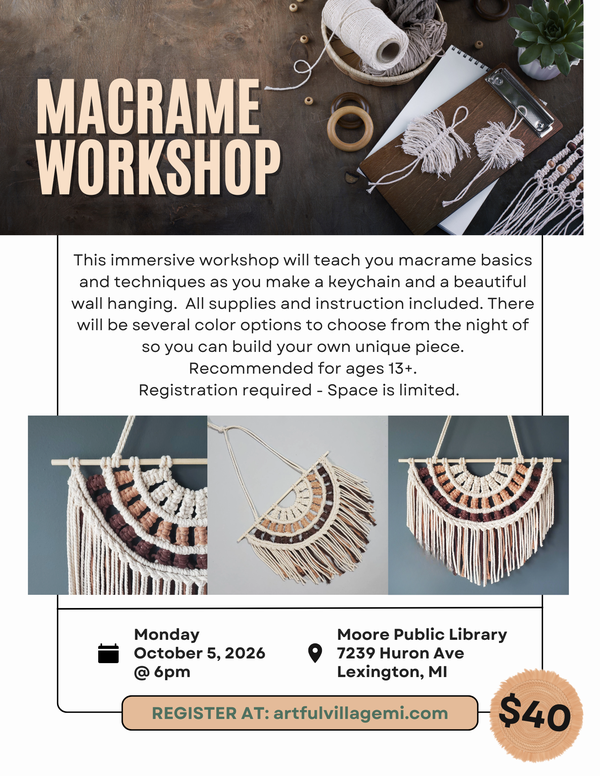 MACRAME WORKSHOP

This immersive workshop will teach you macrame basics and techniques as you make a keychain and a beautiful wall hanging. All supplies and instruction included. There will be several color options to choose from the night of so you can build your own unique piece.
Recommended for ages 13+.
Registration required - Space is limited.

Monday
October 5, 2026
@ 6pm

Moore Public Library
7239 Huron Ave
Lexington, MI

REGISTER AT: artfulvillagemi.com

$40